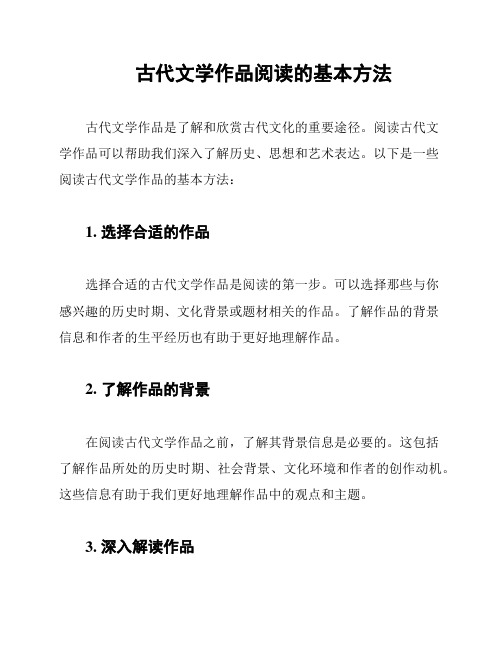 古代文学作品阅读的基本方法

古代文学作品是了解和欣赏古代文化的重要途径。阅读古代文学作品可以帮助我们深入了解历史、思想和艺术表达。以下是一些阅读古代文学作品的基本方法：

1. 选择合适的作品

选择合适的古代文学作品是阅读的第一步。可以选择那些与你感兴趣的历史时期、文化背景或题材相关的作品。了解作品的背景信息和作者的生平经历也有助于更好地理解作品。

2. 了解作品的背景

在阅读古代文学作品之前，了解其背景信息是必要的。这包括了解作品所处的历史时期、社会背景、文化环境和作者的创作动机。这些信息有助于我们更好地理解作品中的观点和主题。

3. 深入解读作品